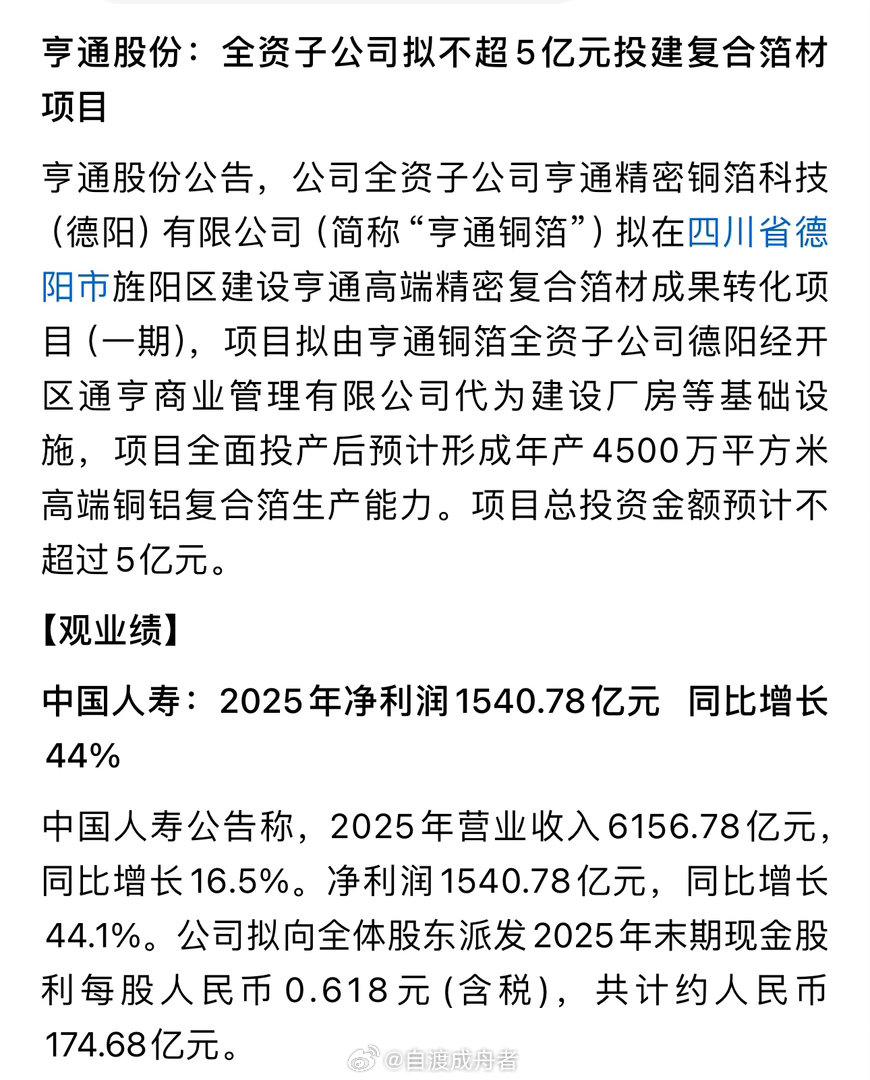 亨通股份：全资子公司拟不超5亿元投建复合箔材项目

亨通股份公告，公司全资子公司亨通精密铜箔科技（德阳）有限公司（简称“亨通铜箔”）拟在四川省德阳市旌阳区建设亨通高端精密复合箔材成果转化项目（一期），项目拟由亨通铜箔全资子公司德阳经开区通亨商业管理有限公司代为建设厂房等基础设施，项目全面投产后预计形成年产4500万平方米高端铜铝复合箔生产能力。项目总投资金额预计不超过5亿元。

【观业绩】

中国人寿：2025年净利润1540.78亿元 同比增长44%

中国人寿公告称，2025年营业收入6156.78亿元，同比增长16.5%。净利润1540.78亿元，同比增长44.1%。公司拟向全体股东派发2025年末期现金股利每股人民币0.618元(含税)，共计约人民币174.68亿元。

@自渡成舟者